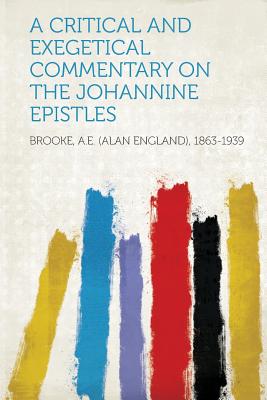 A CRITICAL AND EXEGETICAL COMMENTARY ON THE JOHANNINE EPISTLES

BROOKE, A.E. (ALAN ENGLAND), 1863-1939